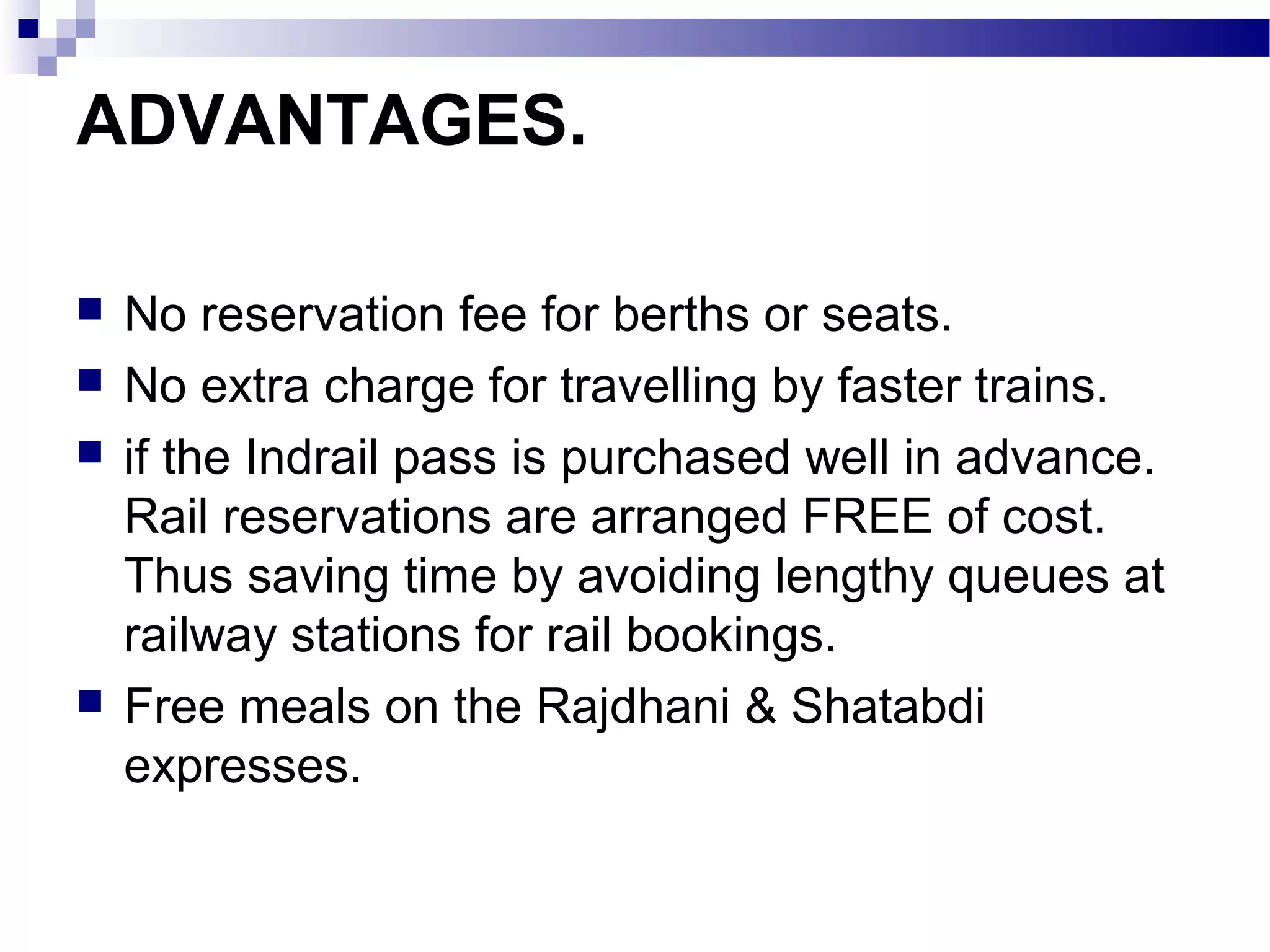 ADVANTAGES.

- No reservation fee for berths or seats.
- No extra charge for travelling by faster trains.
- if the Indrail pass is purchased well in advance. Rail reservations are arranged FREE of cost. Thus saving time by avoiding lengthy queues at railway stations for rail bookings.
- Free meals on the Rajdhani & Shatabdi expresses.